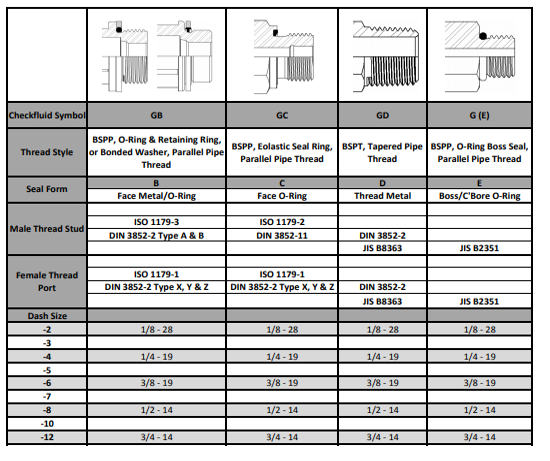 | | | | | |
|---|---|---|---|---|
| Checkfluid Symbol | GB | GC | GD | G (E) |
| Thread Style | BSPP, O-Ring & Retaining Ring, or Bonded Washer, Parallel Pipe Thread | BSPP, Eolastic Seal Ring, Parallel Pipe Thread | BSPT, Tapered Pipe Thread | BSPP, O-Ring Boss Seal, Parallel Pipe Thread |
| Seal Form | B | C | D | E |
| | Face Metal/O-Ring | Face O-Ring | Thread Metal | Boss/C'Bore O-Ring |
| Male Thread Stud | | | | |
| | ISO 1179-3 | ISO 1179-2 | | |
| | DIN 3852-2 Type A & B | DIN 3852-11 | DIN 3852-2 | |
| | | | JIS B8363 | JIS B2351 |
| Female Thread Port | | | | |
| | ISO 1179-1 | ISO 1179-1 | | |
| | DIN 3852-2 Type X, Y & Z | DIN 3852-2 Type X, Y & Z | DIN 3852-2 | |
| | | | JIS B8363 | JIS B2351 |
| Dash Size | | | | |
| -2 | 1/8 - 28 | 1/8 - 28 | 1/8 - 28 | 1/8 - 28 |
| -3 | | | | |
| -4 | 1/4 - 19 | 1/4 - 19 | 1/4 - 19 | 1/4 - 19 |
| -5 | | | | |
| -6 | 3/8 - 19 | 3/8 - 19 | 3/8 - 19 | 3/8 - 19 |
| -7 | | | | |
| -8 | 1/2 - 14 | 1/2 - 14 | 1/2 - 14 | 1/2 - 14 |
| -10 | | | | |
| -12 | 3/4 - 14 | 3/4 - 14 | 3/4 - 14 | 3/4 - 14 |